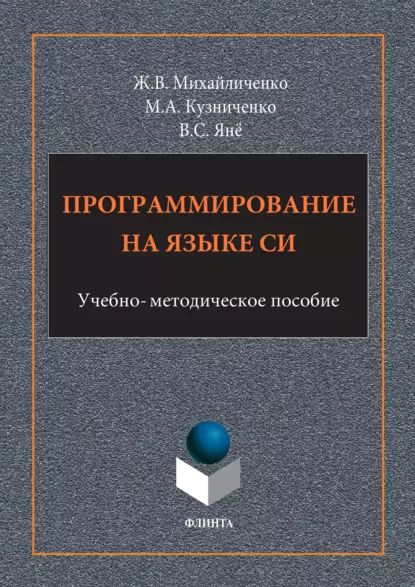 Ж.В. Михайличенко
М.А. Кузниченко
В.С. Янё

ПРОГРАММИРОВАНИЕ НА ЯЗЫКЕ СИ

Учебно- методическое пособие

ФЛИНТА